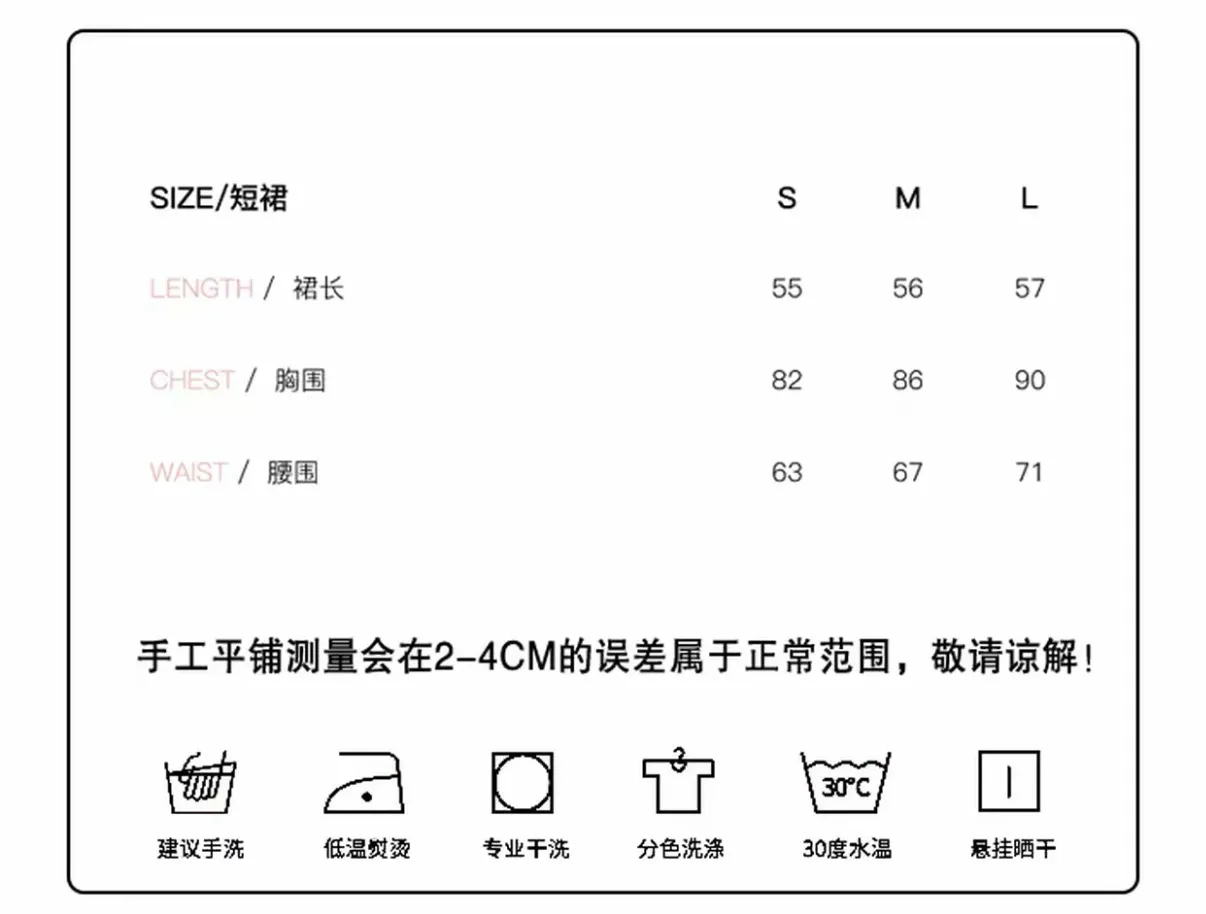 | SIZE/短裙 | S | M | L |
|---|---|---|---|
| LENGTH / 裙长 | 55 | 56 | 57 |
| CHEST / 胸围 | 82 | 86 | 90 |
| WAIST / 腰围 | 63 | 67 | 71 |

手工平铺测量会在2-4CM的误差属于正常范围，敬请谅解！

30°C

建议手洗 低温熨烫 专业干洗 分色洗涤 30度水温 悬挂晒干